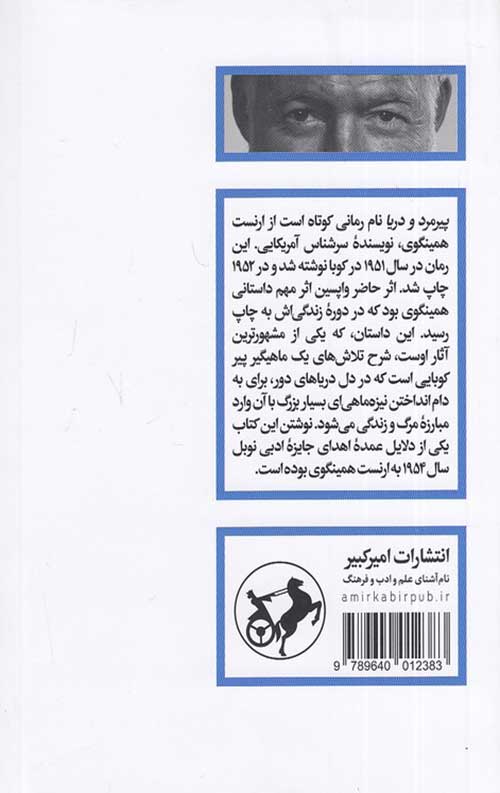 پیرمرد و دریا نام رمانی کوتاه است از ارنست همینگوی، نویسندهٔ سرشناس آمریکایی. این رمان در سال ۱۹۵۱ در کوبا نوشته شد و در ۱۹۵۲ چاپ شد. اثر حاضر واپسین اثر مهم داستانی همینگوی بود که در دورهٔ زندگی‌اش به چاپ رسید. این داستان، که یکی از مشهورترین آثار اوست، شرح تلاش‌های یک ماهیگیر پیر کوبایی است که در دل دریاهای دور، برای به دام انداختن نیزه‌ماهی‌ای بسیار بزرگ با آن وارد مبارزهٔ مرگ و زندگی می‌شود. نوشتن این کتاب یکی از دلایل عمدهٔ اهدای جایزهٔ ادبی نوبل سال ۱۹۵۴ به ارنست همینگوی بوده است.

انتشارات امیرکبیر
نام آشنای علم و ادب و فرهنگ
amirkabirpub.ir

9 789640 012383